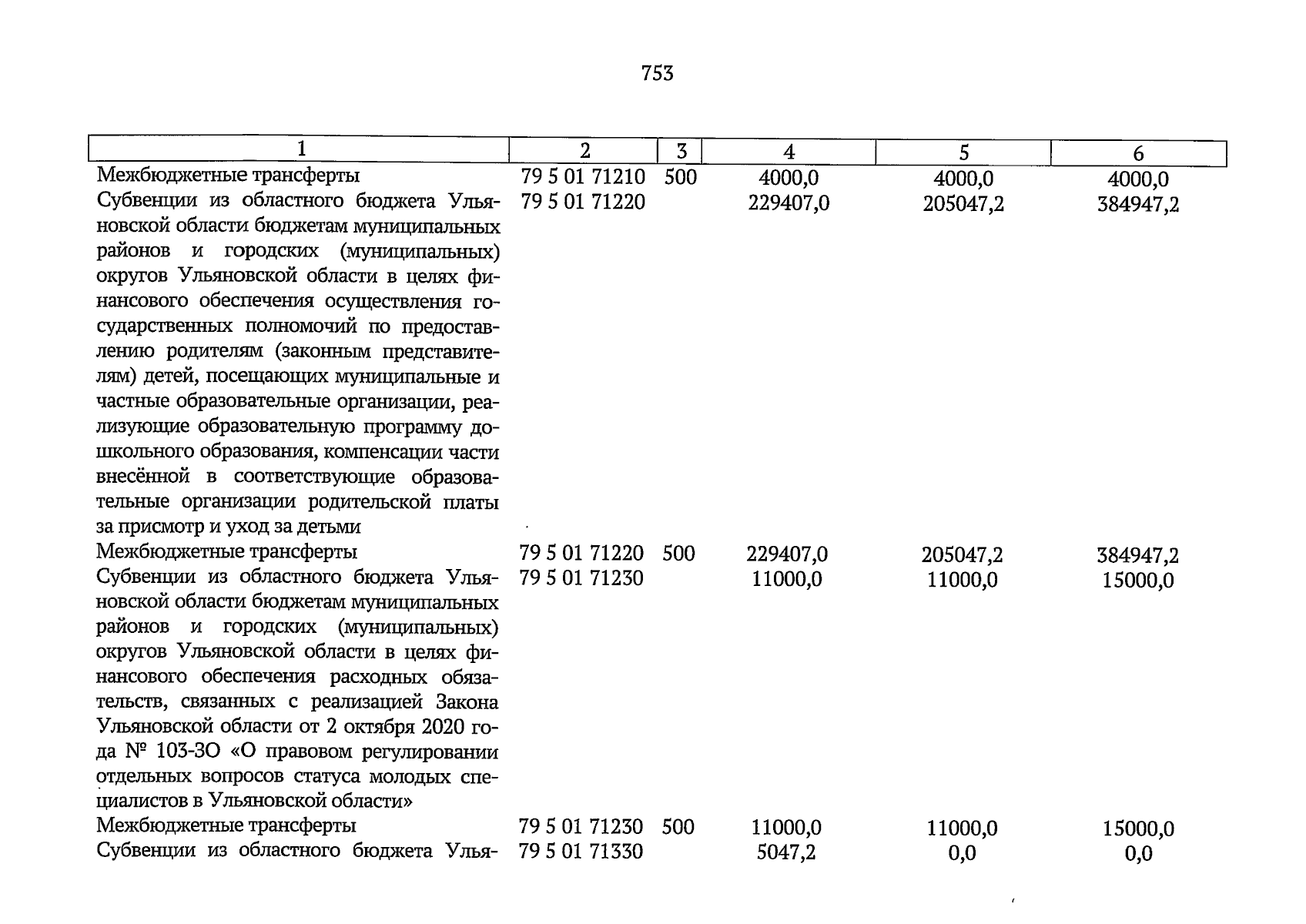 753

| 1 | 2 | 3 | 4 | 5 | 6 |
|---|---|---|---|---|---|
| Межбюджетные трансферты | 79 5 01 71210 | 500 | 4000,0 | 4000,0 | 4000,0 |
| Субвенции из областного бюджета Ульяновской области бюджетам муниципальных районов и городских (муниципальных) округов Ульяновской области в целях финансового обеспечения осуществления государственных полномочий по предоставлению родителям (законным представителям) детей, посещающих муниципальные и частные образовательные организации, реализующие образовательную программу дошкольного образования, компенсации части внесённой в соответствующие образовательные организации родительской платы за присмотр и уход за детьми | 79 5 01 71220 | | 229407,0 | 205047,2 | 384947,2 |
| Межбюджетные трансферты | 79 5 01 71220 | 500 | 229407,0 | 205047,2 | 384947,2 |
| Субвенции из областного бюджета Ульяновской области бюджетам муниципальных районов и городских (муниципальных) округов Ульяновской области в целях финансового обеспечения расходных обязательств, связанных с реализацией Закона Ульяновской области от 2 октября 2020 года № 103-ЗО «О правовом регулировании отдельных вопросов статуса молодых специалистов в Ульяновской области» | 79 5 01 71230 | | 11000,0 | 11000,0 | 15000,0 |
| Межбюджетные трансферты | 79 5 01 71230 | 500 | 11000,0 | 11000,0 | 15000,0 |
| Субвенции из областного бюджета Улья- | 79 5 01 71330 | | 5047,2 | 0,0 | 0,0 |